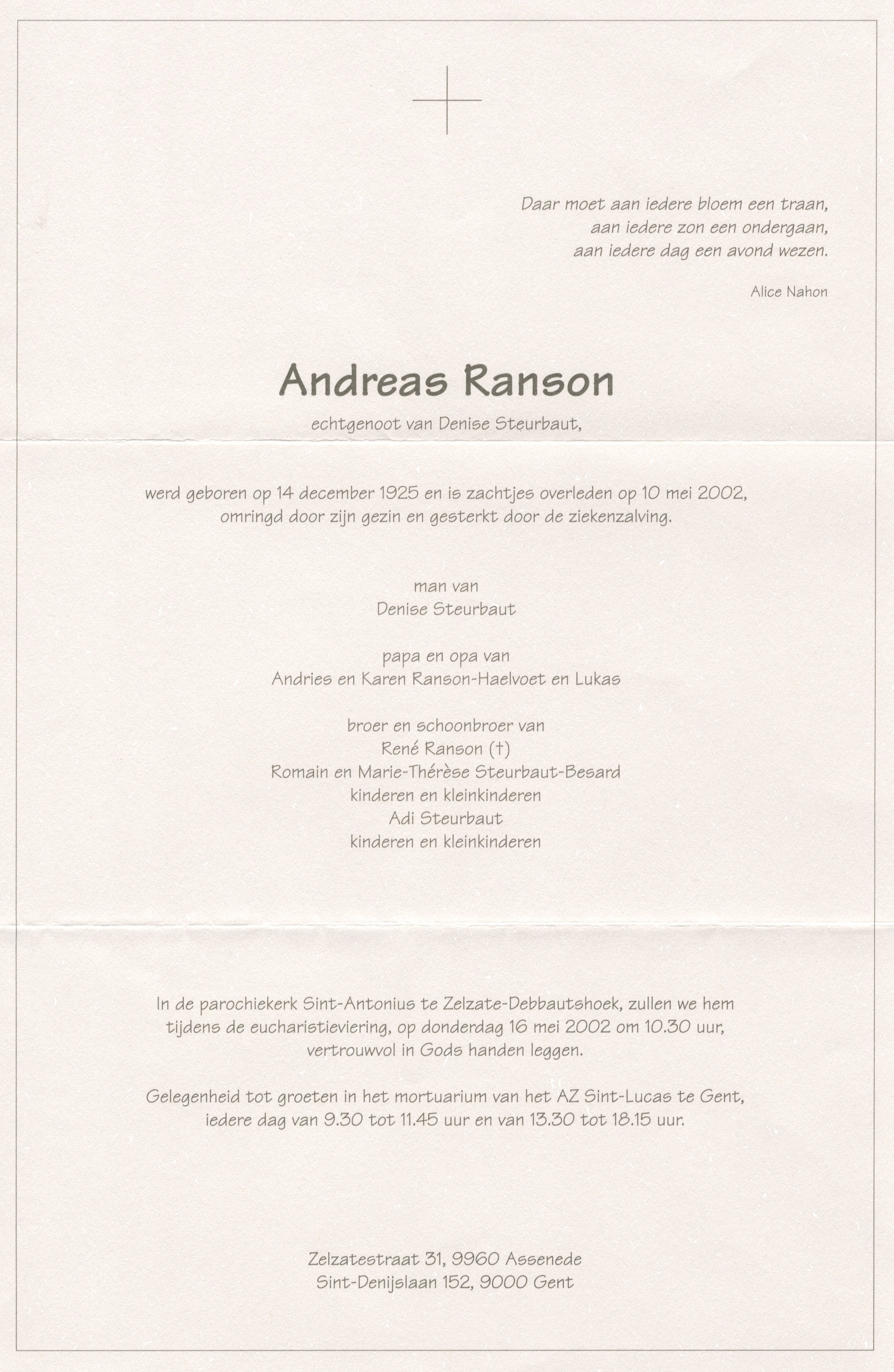 Daar moet aan iedere bloem een traan,
aan iedere zon een ondergaan,
aan iedere dag een avond wezen.

Alice Nahon

Andreas Ranson

echtgenoot van Denise Steurbaut,

werd geboren op 14 december 1925 en is zachtjes overleden op 10 mei 2002,
omringd door zijn gezin en gesterkt door de ziekenzalving.

man van
Denise Steurbaut

papa en opa van
Andries en Karen Ranson-Haelvoet en Lukas

broer en schoonbroer van
René Ranson (†)
Romain en Marie-Thérèse Steurbaut-Besard
kinderen en kleinkinderen
Adi Steurbaut
kinderen en kleinkinderen

In de parochiekerk Sint-Antonius te Zelzate-Debbautshoek, zullen we hem tijdens de eucharistieviering, op donderdag 16 mei 2002 om 10.30 uur, vertrouwvol in Gods handen leggen.

Gelegenheid tot groeten in het mortuarium van het AZ Sint-Lucas te Gent, iedere dag van 9.30 tot 11.45 uur en van 13.30 tot 18.15 uur.

Zelzatestraat 31, 9960 Assenede
Sint-Denijslaan 152, 9000 Gent